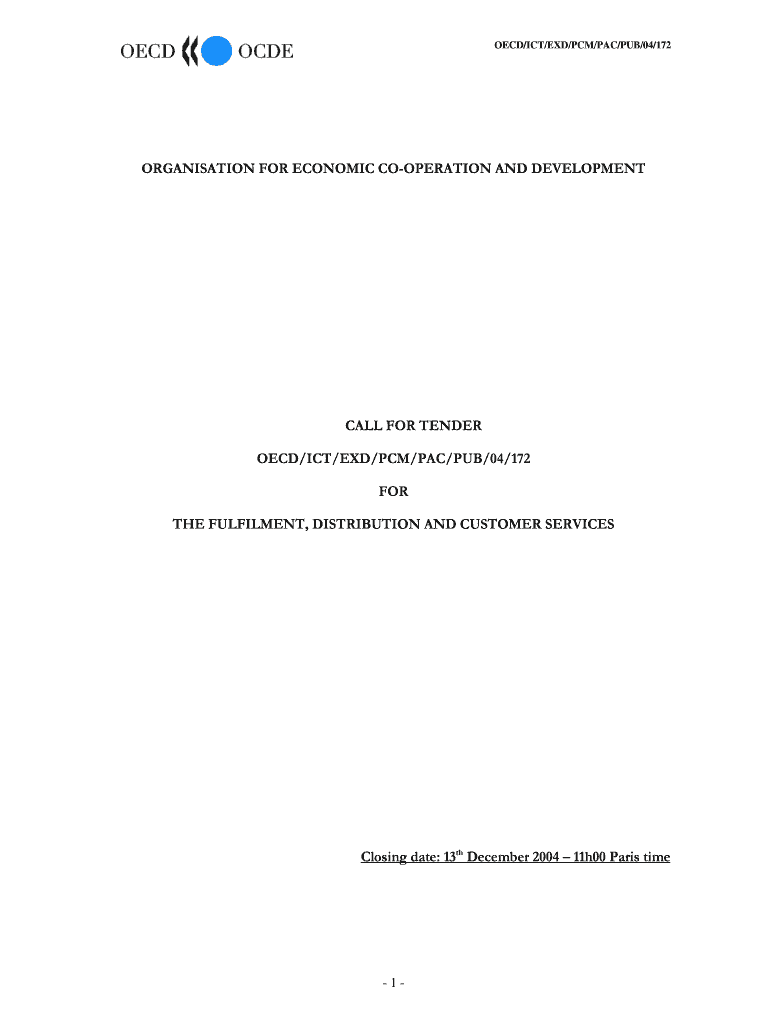 OECD OCDE

OECD/ICT/EXD/PCM/PAC/PUB/04/172

ORGANISATION FOR ECONOMIC CO-OPERATION AND DEVELOPMENT

CALL FOR TENDER

OECD/ICT/EXD/PCM/PAC/PUB/04/172

FOR

THE FULFILMENT, DISTRIBUTION AND CUSTOMER SERVICES

Closing date: 13th December 2004 – 11h00 Paris time

- 1 -